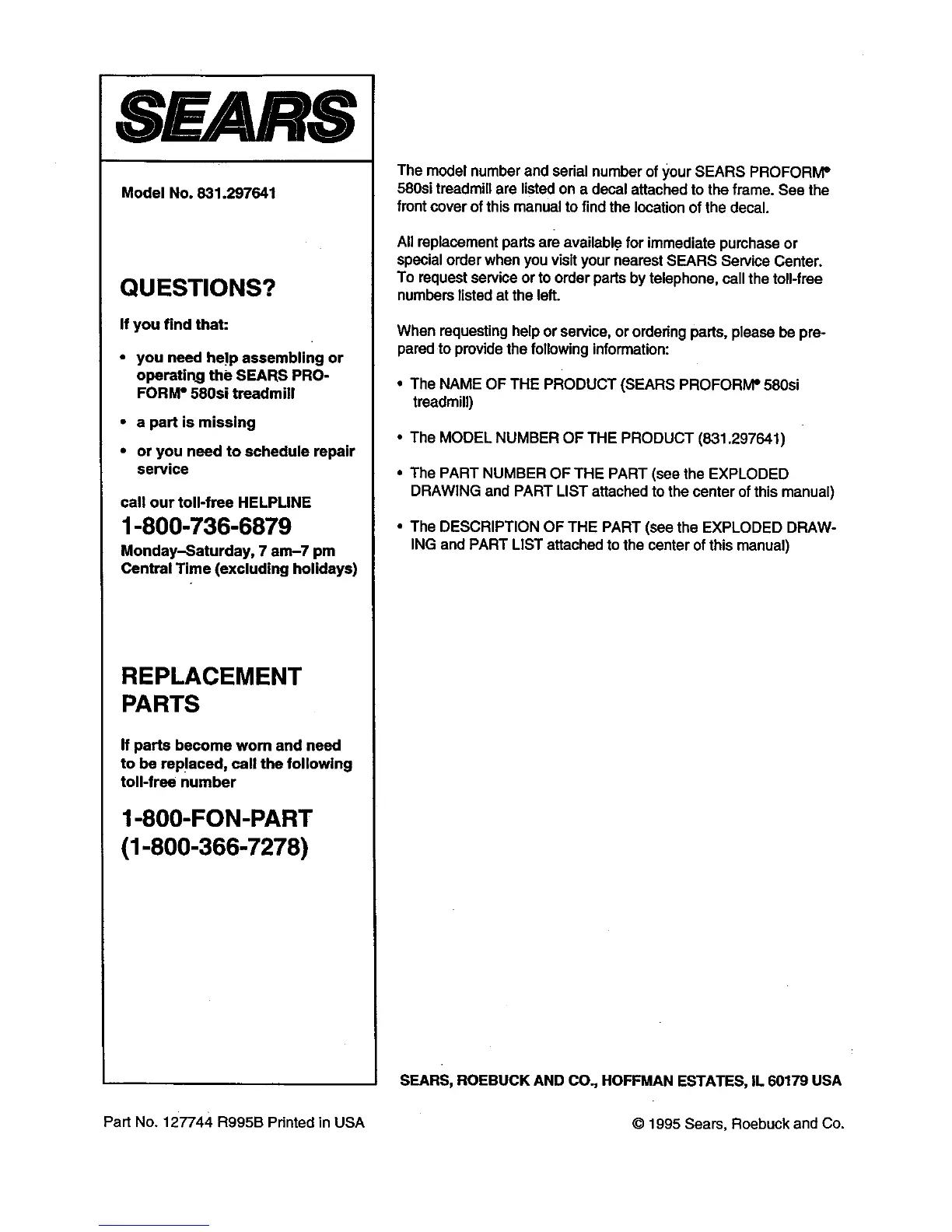 SEARS

Model No. 831.297641

QUESTIONS?

If you find that:

• you need help assembling or operating the SEARS PROFORM® 580si treadmill

• a part is missing

• or you need to schedule repair service

call our toll-free HELPLINE

1-800-736-6879

Monday–Saturday, 7 am–7 pm Central Time (excluding holidays)

REPLACEMENT PARTS

If parts become worn and need to be replaced, call the following toll-free number

1-800-FON-PART (1-800-366-7278)

The model number and serial number of your SEARS PROFORM® 580si treadmill are listed on a decal attached to the frame. See the front cover of this manual to find the location of the decal.

All replacement parts are available for immediate purchase or special order when you visit your nearest SEARS Service Center. To request service or to order parts by telephone, call the toll-free numbers listed at the left.

When requesting help or service, or ordering parts, please be prepared to provide the following information:

• The NAME OF THE PRODUCT (SEARS PROFORM® 580si treadmill)

• The MODEL NUMBER OF THE PRODUCT (831.297641)

• The PART NUMBER OF THE PART (see the EXPLODED DRAWING and PART LIST attached to the center of this manual)

• The DESCRIPTION OF THE PART (see the EXPLODED DRAWING and PART LIST attached to the center of this manual)

SEARS, ROEBUCK AND CO., HOFFMAN ESTATES, IL 60179 USA

Part No. 127744 R995B Printed in USA

© 1995 Sears, Roebuck and Co.